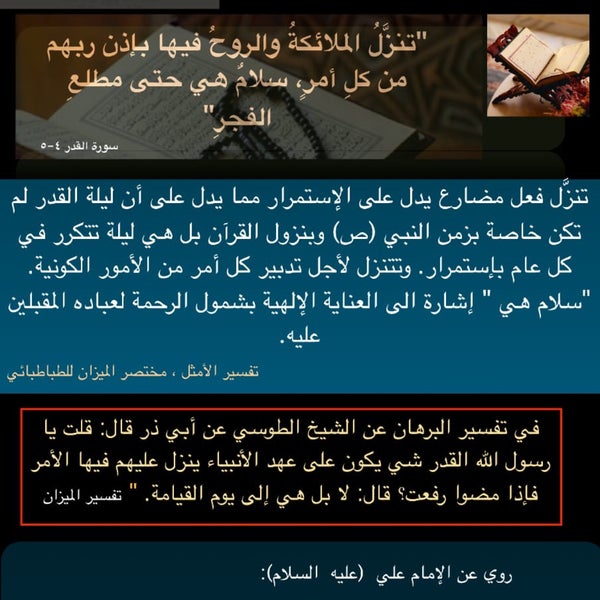 "تنزَّلُ الملائكةُ والروحُ فيها بإذن ربهم من كلِ أمرٍ، سلامٌ هي حتى مطلعِ الفجرِ"
سورة القدر ٤-٥

تنزَّل فعل مضارع يدل على الإستمرار مما يدل على أن ليلة القدر لم تكن خاصة بزمن النبي (ص) وبنزول القرآن بل هي ليلة تتكرر في كل عام بإستمرار. وتتنزل لأجل تدبير كل أمر من الأمور الكونية. "سلام هي " إشارة الى العناية الإلهية بشمول الرحمة لعباده المقبلين عليه.

تفسير الأمثل ، مختصر الميزان للطباطبائي

في تفسير البرهان عن الشيخ الطوسي عن أبي ذر قال: قلت يا رسول الله القدر شي يكون على عهد الأنبياء ينزل عليهم فيها الأمر فإذا مضوا رفعت؟ قال: لا بل هي إلى يوم القيامة. " تفسير الميزان

روي عن الإمام علي (عليه السلام):